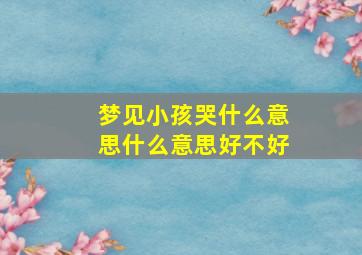 梦见小孩哭什么意思什么意思好不好